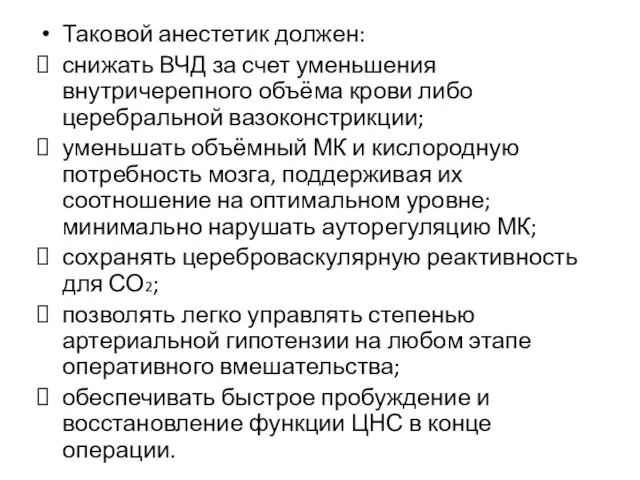 • Таковой анестетик должен:

 снижать ВЧД за счет уменьшения внутричерепного объёма крови либо церебральной вазоконстрикции;

 уменьшать объёмный МК и кислородную потребность мозга, поддерживая их соотношение на оптимальном уровне; минимально нарушать ауторегуляцию МК;

 сохранять цереброваскулярную реактивность для $CO_2$;

 позволять легко управлять степенью артериальной гипотензии на любом этапе оперативного вмешательства;

 обеспечивать быстрое пробуждение и восстановление функции ЦНС в конце операции.